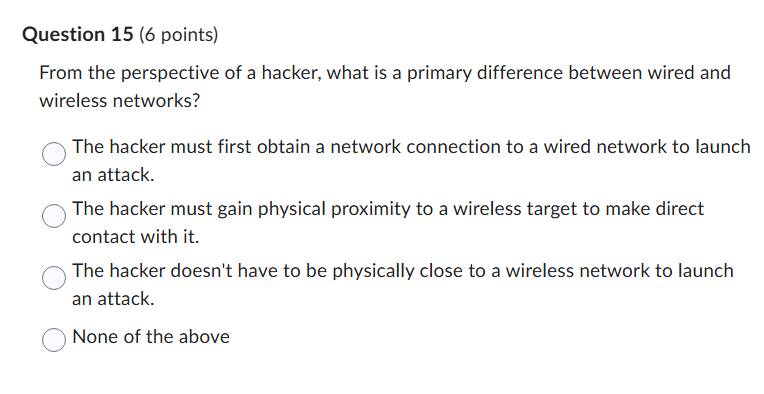 Question 15 (6 points)

From the perspective of a hacker, what is a primary difference between wired and wireless networks?

The hacker must first obtain a network connection to a wired network to launch an attack.

The hacker must gain physical proximity to a wireless target to make direct contact with it.

The hacker doesn't have to be physically close to a wireless network to launch an attack.

None of the above